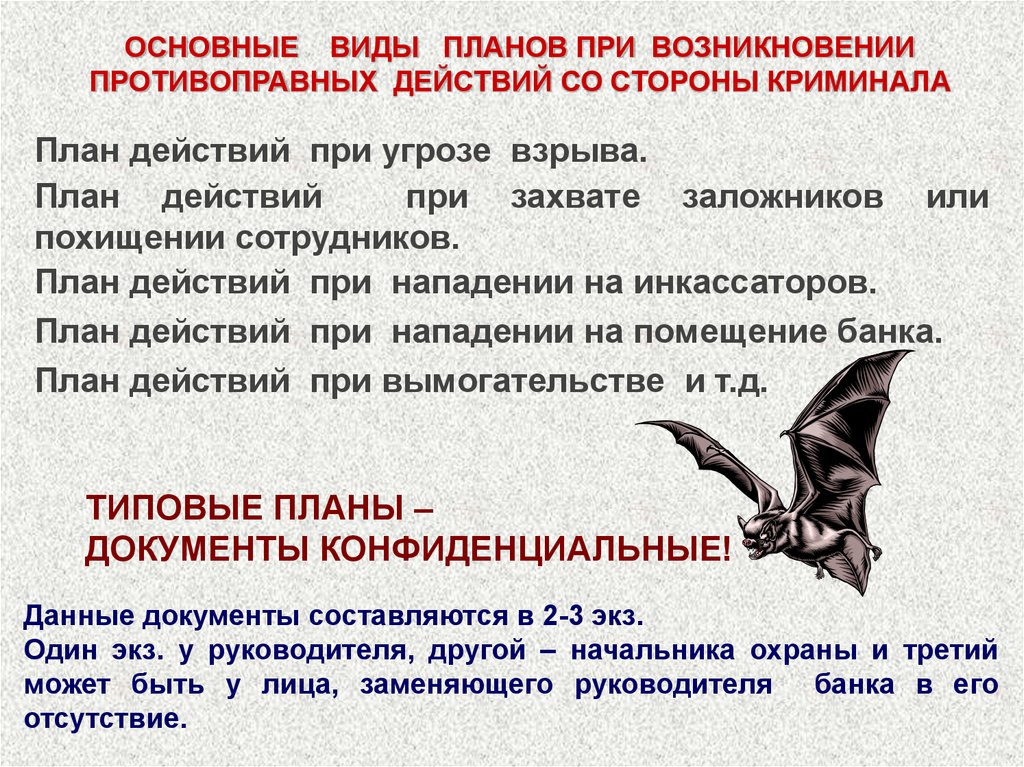 ОСНОВНЫЕ ВИДЫ ПЛАНОВ ПРИ ВОЗНИКНОВЕНИИ ПРОТИВОПРАВНЫХ ДЕЙСТВИЙ СО СТОРОНЫ КРИМИНАЛА

План действий при угрозе взрыва.

План действий при захвате заложников или похищении сотрудников.

План действий при нападении на инкассаторов.

План действий при нападении на помещение банка.

План действий при вымогательстве и т.д.

ТИПОВЫЕ ПЛАНЫ – ДОКУМЕНТЫ КОНФИДЕНЦИАЛЬНЫЕ!

Данные документы составляются в 2-3 экз.
Один экз. у руководителя, другой – начальника охраны и третий может быть у лица, заменяющего руководителя банка в его отсутствие.